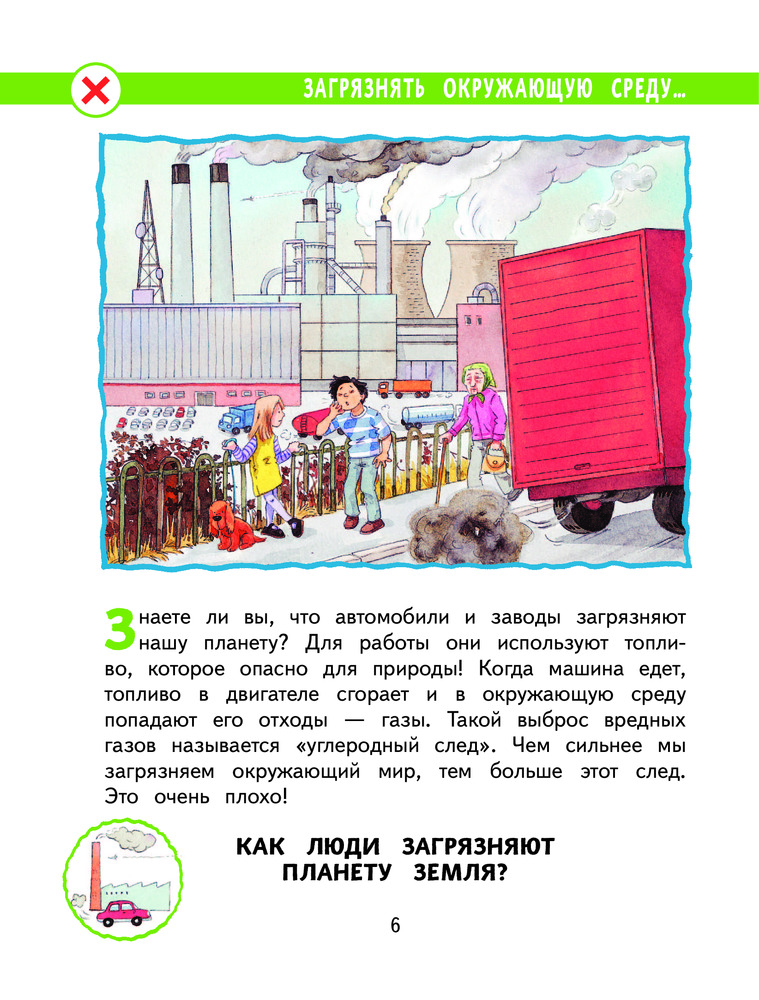 ЗАГРЯЗНЯТЬ ОКРУЖАЮЩУЮ СРЕДУ…

Знаете ли вы, что автомобили и заводы загрязняют нашу планету? Для работы они используют топливо, которое опасно для природы! Когда машина едет, топливо в двигателе сгорает и в окружающую среду попадают его отходы — газы. Такой выброс вредных газов называется «углеродный след». Чем сильнее мы загрязняем окружающий мир, тем больше этот след. Это очень плохо!

КАК ЛЮДИ ЗАГРЯЗНЯЮТ ПЛАНЕТУ ЗЕМЛЯ?

6